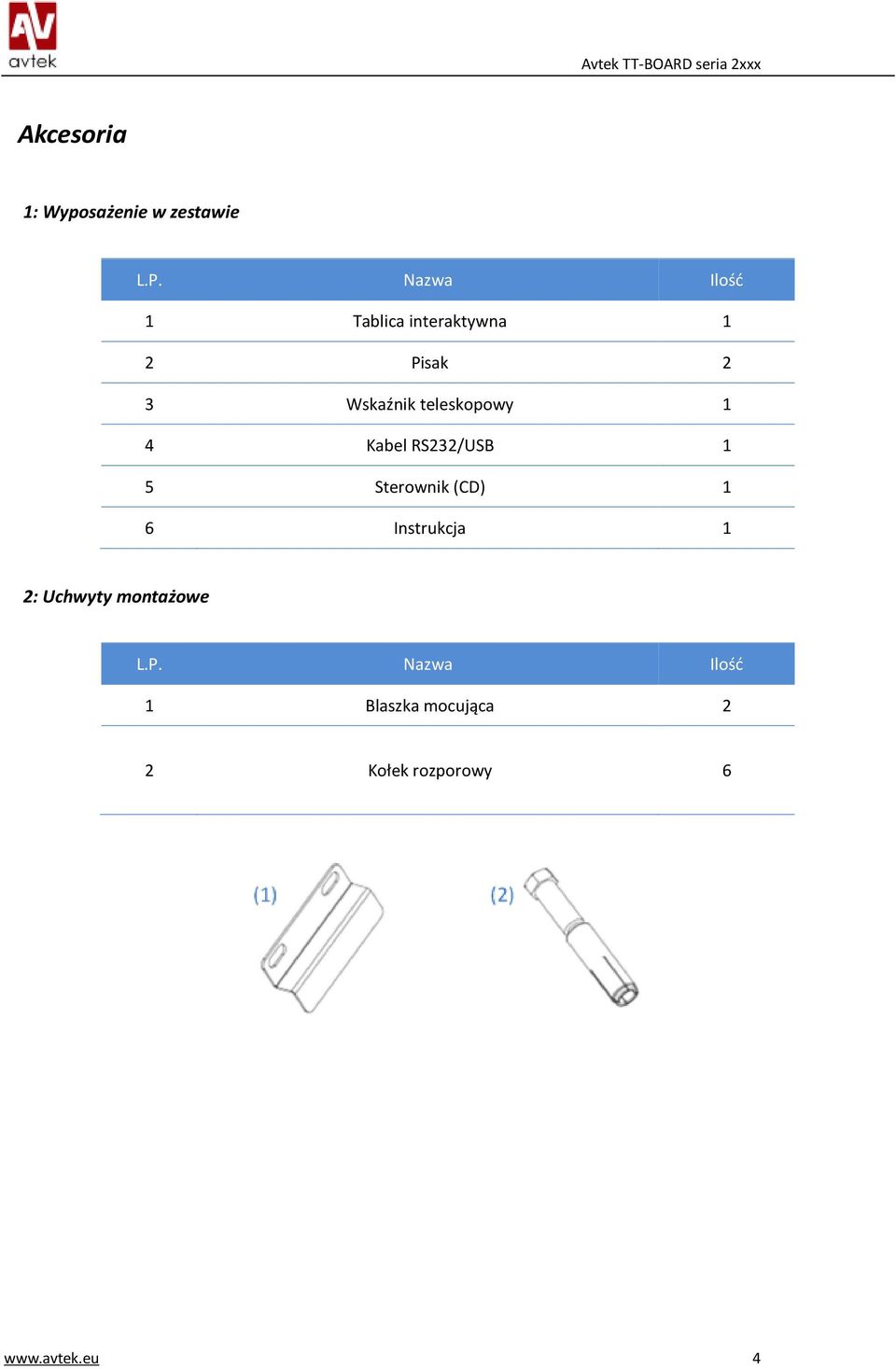 AV
avtek

Avtek TT-BOARD seria 2xxx

Akcesoria

1: Wyposażenie w zestawie

| L.P. | Nazwa | Ilość |
|---|---|---|
| 1 | Tablica interaktywna | 1 |
| 2 | Pisak | 2 |
| 3 | Wskaźnik teleskopowy | 1 |
| 4 | Kabel RS232/USB | 1 |
| 5 | Sterownik (CD) | 1 |
| 6 | Instrukcja | 1 |

2: Uchwyty montażowe

| L.P. | Nazwa | Ilość |
|---|---|---|
| 1 | Blaszka mocująca | 2 |
| 2 | Kołek rozporowy | 6 |

(1)

(2)

www.avtek.eu

4